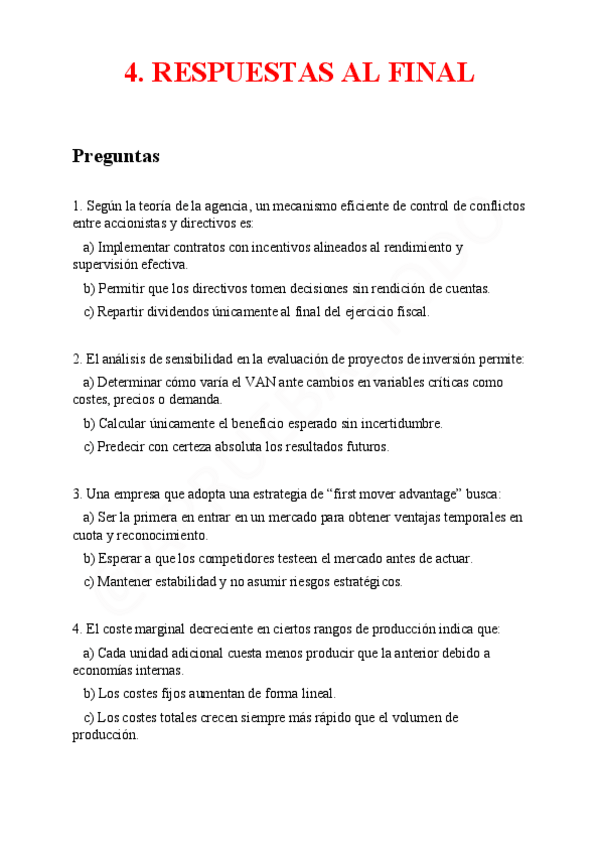 4. RESPUESTAS AL FINAL

Preguntas

1. Según la teoría de la agencia, un mecanismo eficiente de control de conflictos entre accionistas y directivos es:

a) Implementar contratos con incentivos alineados al rendimiento y supervisión efectiva.

b) Permitir que los directivos tomen decisiones sin rendición de cuentas.

c) Repartir dividendos únicamente al final del ejercicio fiscal.

2. El análisis de sensibilidad en la evaluación de proyectos de inversión permite:

a) Determinar cómo varía el VAN ante cambios en variables críticas como costes, precios o demanda.

b) Calcular únicamente el beneficio esperado sin incertidumbre.

c) Predecir con certeza absoluta los resultados futuros.

3. Una empresa que adopta una estrategia de “first mover advantage” busca:

a) Ser la primera en entrar en un mercado para obtener ventajas temporales en cuota y reconocimiento.

b) Esperar a que los competidores testeen el mercado antes de actuar.

c) Mantener estabilidad y no asumir riesgos estratégicos.

4. El coste marginal decreciente en ciertos rangos de producción indica que:

a) Cada unidad adicional cuesta menos producir que la anterior debido a economías internas.

b) Los costes fijos aumentan de forma lineal.

c) Los costes totales crecen siempre más rápido que el volumen de producción.